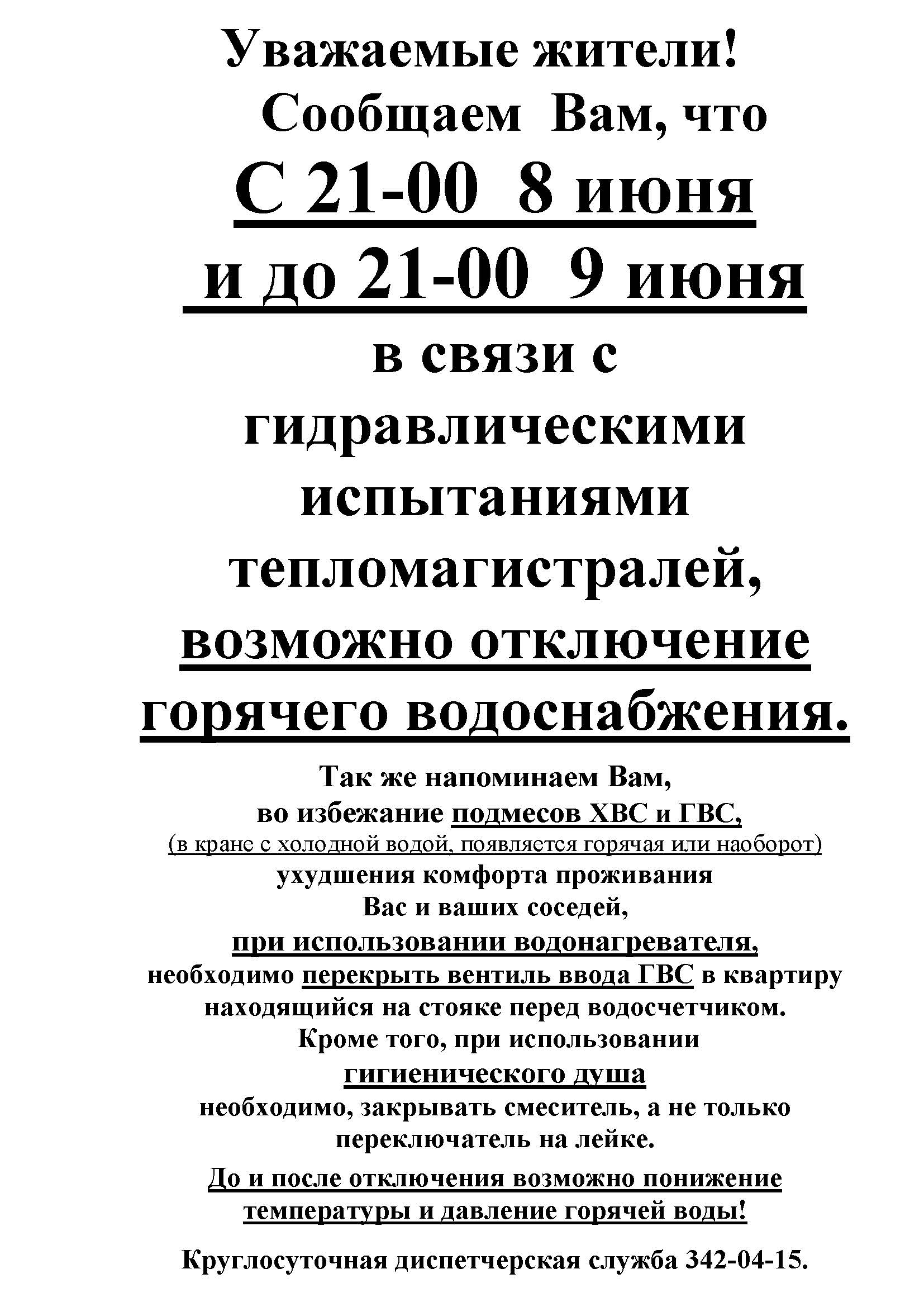 Уважаемые жители!
Сообщаем Вам, что
С 21-00 8 июня
и до 21-00 9 июня
в связи с
гидравлическими
испытаниями
тепломагистралей,
возможно отключение
горячего водоснабжения.

Так же напоминаем Вам,
во избежание подмесов ХВС и ГВС,
(в кране с холодной водой, появляется горячая или наоборот)
ухудшения комфорта проживания
Вас и ваших соседей,
при использовании водонагревателя,
необходимо перекрыть вентиль ввода ГВС в квартиру
находящийся на стояке перед водосчетчиком.
Кроме того, при использовании
гигиенического душа
необходимо, закрывать смеситель, а не только
переключатель на лейке.

До и после отключения возможно понижение
температуры и давление горячей воды!

Круглосуточная диспетчерская служба 342-04-15.